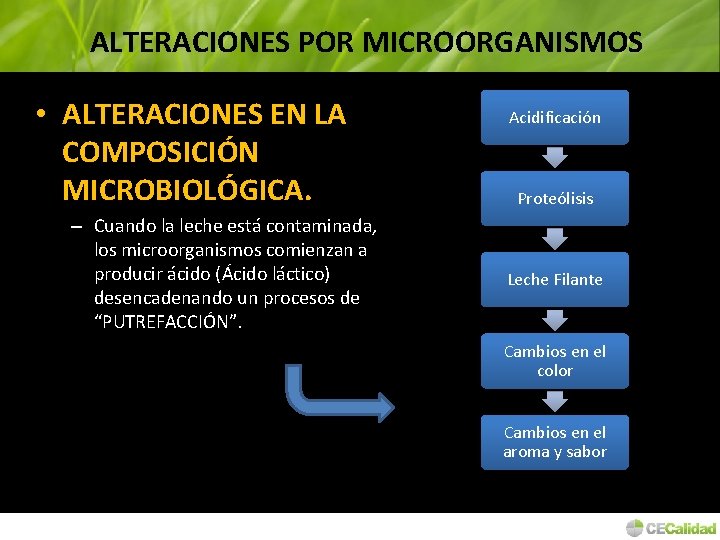 ALTERACIONES POR MICROORGANISMOS

• ALTERACIONES EN LA COMPOSICIÓN MICROBIOLÓGICA.

– Cuando la leche está contaminada, los microorganismos comienzan a producir ácido (Ácido láctico) desencadenando un procesos de “PUTREFACCIÓN”.

Acidificación

Proteólisis

Leche Filante

Cambios en el color

Cambios en el aroma y sabor

CECalidad